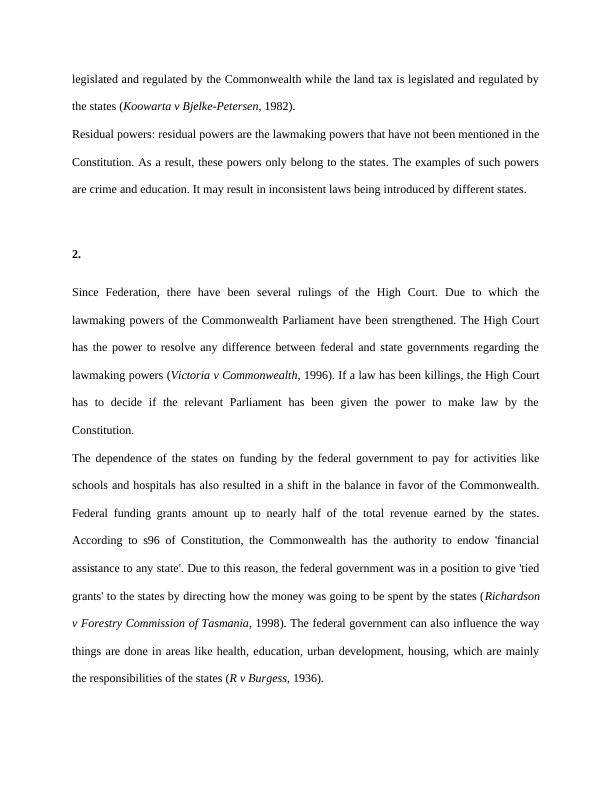 legislated and regulated by the Commonwealth while the land tax is legislated and regulated by the states (Koowarta v Bjelke-Petersen, 1982).

Residual powers: residual powers are the lawmaking powers that have not been mentioned in the Constitution. As a result, these powers only belong to the states. The examples of such powers are crime and education. It may result in inconsistent laws being introduced by different states.

2.

Since Federation, there have been several rulings of the High Court. Due to which the lawmaking powers of the Commonwealth Parliament have been strengthened. The High Court has the power to resolve any difference between federal and state governments regarding the lawmaking powers (Victoria v Commonwealth, 1996). If a law has been killings, the High Court has to decide if the relevant Parliament has been given the power to make law by the Constitution.

The dependence of the states on funding by the federal government to pay for activities like schools and hospitals has also resulted in a shift in the balance in favor of the Commonwealth. Federal funding grants amount up to nearly half of the total revenue earned by the states. According to s96 of Constitution, the Commonwealth has the authority to endow 'financial assistance to any state'. Due to this reason, the federal government was in a position to give 'tied grants' to the states by directing how the money was going to be spent by the states (Richardson v Forestry Commission of Tasmania, 1998). The federal government can also influence the way things are done in areas like health, education, urban development, housing, which are mainly the responsibilities of the states (R v Burgess, 1936).